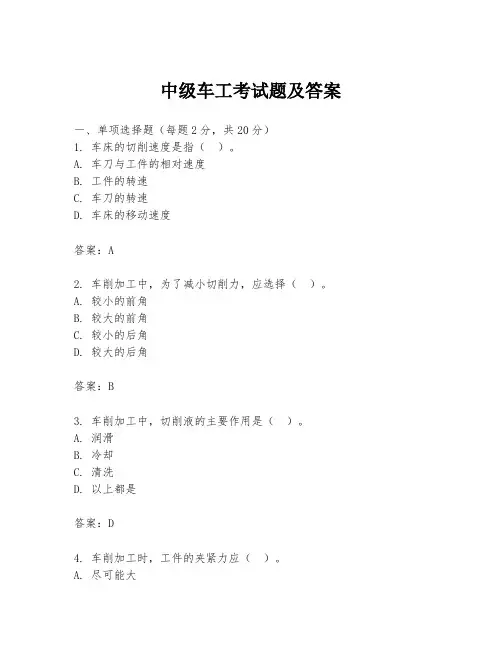 中级车工考试题及答案

一、单项选择题（每题2分，共20分）
1. 车床的切削速度是指（ ）。
A. 车刀与工件的相对速度
B. 工件的转速
C. 车刀的转速
D. 车床的移动速度

答案：A

2. 车削加工中，为了减小切削力，应选择（ ）。
A. 较小的前角
B. 较大的前角
C. 较小的后角
D. 较大的后角

答案：B

3. 车削加工中，切削液的主要作用是（ ）。
A. 润滑
B. 冷却
C. 清洗
D. 以上都是

答案：D

4. 车削加工时，工件的夹紧力应（ ）。
A. 尽可能大